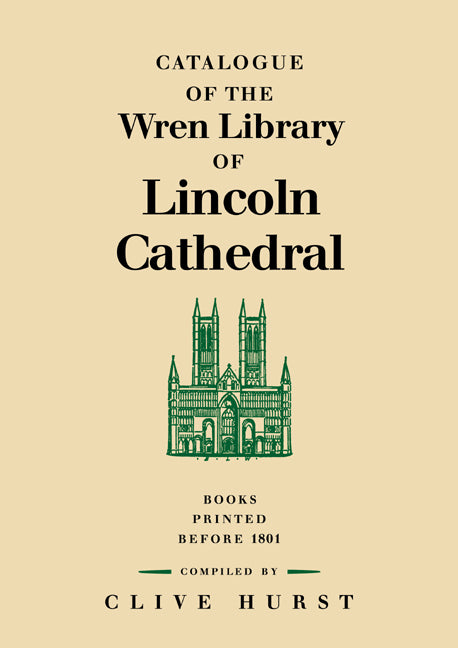 CATALOGUE
OF THE
Wren Library
OF
Lincoln
Cathedral

BOOKS
PRINTED
BEFORE 1801

COMPILED BY
CLIVE HURST